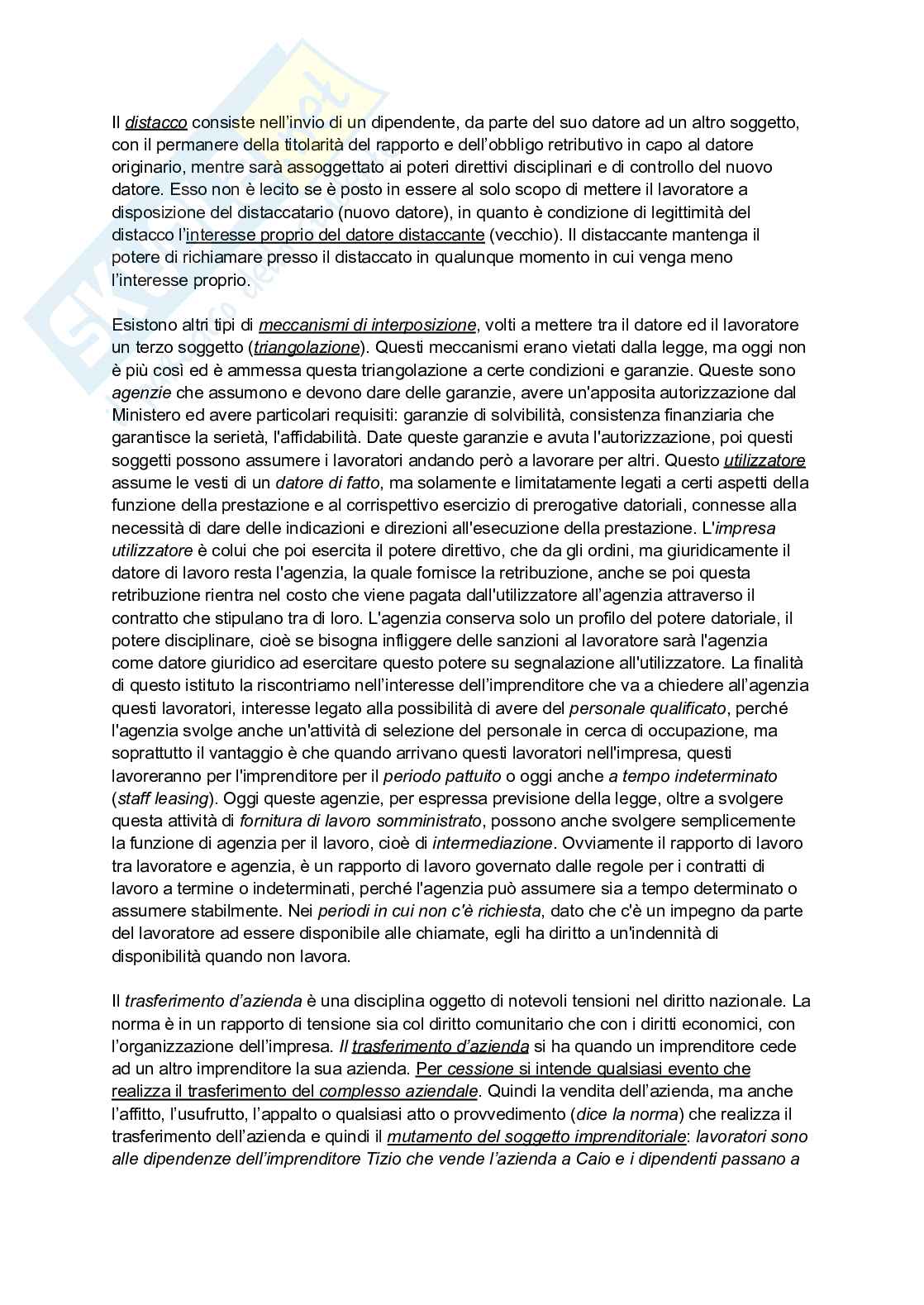 Il distacco consiste nell'invio di un dipendente, da parte del suo datore ad un altro soggetto, con il permanere della titolarità del rapporto e dell'obbligo retributivo in capo al datore originario, mentre sarà assoggettato ai poteri direttivi disciplinari e di controllo del nuovo datore. Esso non è lecito se è posto in essere al solo scopo di mettere il lavoratore a disposizione del distaccatario (nuovo datore), in quanto è condizione di legittimità del distacco l'interesse proprio del datore distaccante (vecchio). Il distaccante mantenga il potere di richiamare presso il distaccato in qualunque momento in cui venga meno l'interesse proprio.

Esistono altri tipi di meccanismi di interposizione, volti a mettere tra il datore ed il lavoratore un terzo soggetto (triangolazione). Questi meccanismi erano vietati dalla legge, ma oggi non è più così ed è ammessa questa triangolazione a certe condizioni e garanzie. Queste sono agenzie che assumono e devono dare delle garanzie, avere un'apposita autorizzazione dal Ministero ed avere particolari requisiti: garanzie di solvibilità, consistenza finanziaria che garantisce la serietà, l'affidabilità. Date queste garanzie e avuta l'autorizzazione, poi questi soggetti possono assumere i lavoratori andando però a lavorare per altri. Questo utilizzatore assume le vesti di un datore di fatto, ma solamente e limitatamente legati a certi aspetti della funzione della prestazione e al corrispettivo esercizio di prerogative datoriali, connesse alla necessità di dare delle indicazioni e direzioni all'esecuzione della prestazione. L'impresa utilizzatore è colui che poi esercita il potere direttivo, che da gli ordini, ma giuridicamente il datore di lavoro resta l'agenzia, la quale fornisce la retribuzione, anche se poi questa retribuzione rientra nel costo che viene pagata dall'utilizzatore all'agenzia attraverso il contratto che stipulano tra di loro. L'agenzia conserva solo un profilo del potere datoriale, il potere disciplinare, cioè se bisogna infliggere delle sanzioni al lavoratore sarà l'agenzia come datore giuridico ad esercitare questo potere su segnalazione all'utilizzatore. La finalità di questo istituto la riscontriamo nell'interesse dell'imprenditore che va a chiedere all'agenzia questi lavoratori, interesse legato alla possibilità di avere del personale qualificato, perché l'agenzia svolge anche un'attività di selezione del personale in cerca di occupazione, ma soprattutto il vantaggio è che quando arrivano questi lavoratori nell'impresa, questi lavoreranno per l'imprenditore per il periodo pattuito o oggi anche a tempo indeterminato (staff leasing). Oggi queste agenzie, per espressa previsione della legge, oltre a svolgere questa attività di fornitura di lavoro somministrato, possono anche svolgere semplicemente la funzione di agenzia per il lavoro, cioè di intermediazione. Ovviamente il rapporto di lavoro tra lavoratore e agenzia, è un rapporto di lavoro governato dalle regole per i contratti di lavoro a termine o indeterminati, perché l'agenzia può assumere sia a tempo determinato o assumere stabilmente. Nei periodi in cui non c'è richiesta, dato che c'è un impegno da parte del lavoratore ad essere disponibile alle chiamate, egli ha diritto a un'indennità di disponibilità quando non lavora.

Il trasferimento d'azienda è una disciplina oggetto di notevoli tensioni nel diritto nazionale. La norma è in un rapporto di tensione sia col diritto comunitario che con i diritti economici, con l'organizzazione dell'impresa. Il trasferimento d'azienda si ha quando un imprenditore cede ad un altro imprenditore la sua azienda. Per cessione si intende qualsiasi evento che realizza il trasferimento del complesso aziendale. Quindi la vendita dell'azienda, ma anche l'affitto, l'usufrutto, l'appalto o qualsiasi atto o provvedimento (dice la norma) che realizza il trasferimento dell'azienda e quindi il mutamento del soggetto imprenditoriale: lavoratori sono alle dipendenze dell'imprenditore Tizio che vende l'azienda a Caio e i dipendenti passano a